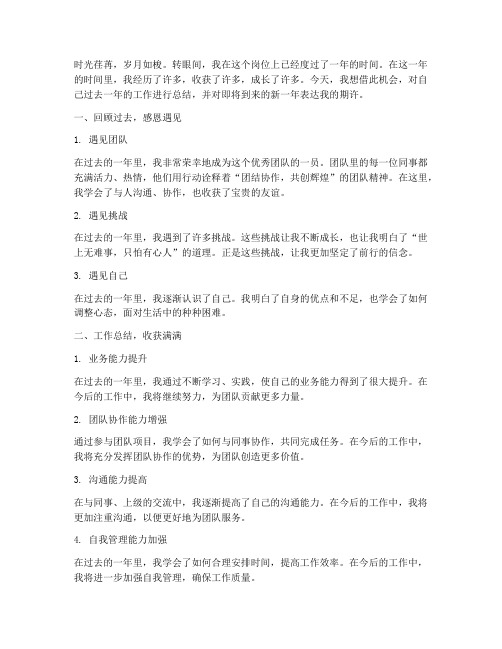 时光荏苒，岁月如梭。转眼间，我在这个岗位上已经度过了一年的时间。在这一年的时间里，我经历了许多，收获了许多，成长了许多。今天，我想借此机会，对自己过去一年的工作进行总结，并对即将到来的新一年表达我的期许。

一、回顾过去，感恩遇见

1. 遇见团队

在过去的一年里，我非常荣幸地成为这个优秀团队的一员。团队里的每一位同事都充满活力、热情，他们用行动诠释着“团结协作，共创辉煌”的团队精神。在这里，我学会了与人沟通、协作，也收获了宝贵的友谊。

2. 遇见挑战

在过去的一年里，我遇到了许多挑战。这些挑战让我不断成长，也让我明白了“世上无难事，只怕有心人”的道理。正是这些挑战，让我更加坚定了前行的信念。

3. 遇见自己

在过去的一年里，我逐渐认识了自己。我明白了自身的优点和不足，也学会了如何调整心态，面对生活中的种种困难。

二、工作总结，收获满满

1. 业务能力提升

在过去的一年里，我通过不断学习、实践，使自己的业务能力得到了很大提升。在今后的工作中，我将继续努力，为团队贡献更多力量。

2. 团队协作能力增强

通过参与团队项目，我学会了如何与同事协作，共同完成任务。在今后的工作中，我将充分发挥团队协作的优势，为团队创造更多价值。

3. 沟通能力提高

在与同事、上级的交流中，我逐渐提高了自己的沟通能力。在今后的工作中，我将更加注重沟通，以便更好地为团队服务。

4. 自我管理能力加强

在过去的一年里，我学会了如何合理安排时间，提高工作效率。在今后的工作中，我将进一步加强自我管理，确保工作质量。